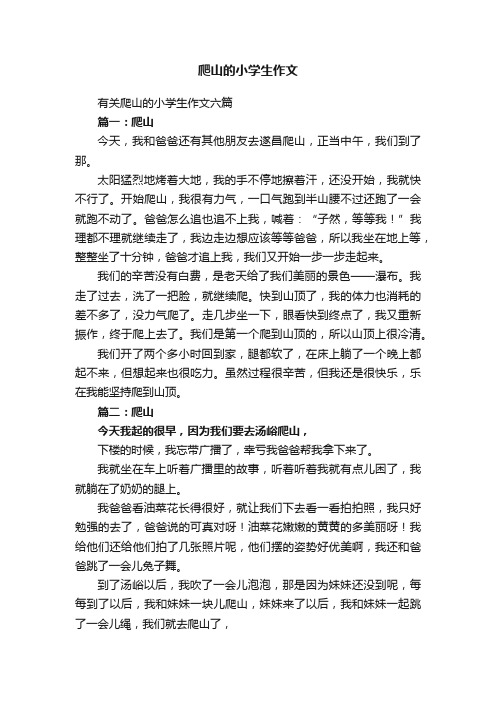 爬山的小学生作文

有关爬山的小学生作文六篇

篇一：爬山

今天，我和爸爸还有其他朋友去遂昌爬山，正当中午，我们到了那。

太阳猛烈地烤着大地，我的手不停地擦着汗，还没开始，我就快不行了。开始爬山，我很有力气，一口气跑到半山腰不过还跑了一会就跑不动了。爸爸怎么追也追不上我，喊着：“子然，等等我！”我理都不理就继续走了，我边走边想应该等等爸爸，所以我坐在地上等，整整坐了十分钟，爸爸才追上我，我们又开始一步一步走起来。

我们的辛苦没有白费，是老天给了我们美丽的景色——瀑布。我走了过去，洗了一把脸，就继续爬。快到山顶了，我的体力也消耗的差不多了，没力气爬了。走几步坐一下，眼看快到终点了，我又重新振作，终于爬上去了。我们是第一个爬到山顶的，所以山顶上很冷清。

我们开了两个多小时回到家，腿都软了，在床上躺了一个晚上都起不来，但想起来也很吃力。虽然过程很辛苦，但我还是很快乐，乐在我能坚持爬到山顶。

篇二：爬山

今天我起的很早，因为我们要去汤峪爬山，

下楼的时候，我忘带广播了，幸亏我爸爸帮我拿下来了。

我就坐在车上听着广播里的故事，听着听着我就有点儿困了，我就躺在了奶奶的腿上。

我爸爸看油菜花长得很好，就让我们下去看一看拍拍照，我只好勉强的去了，爸爸说的可真对呀！油菜花嫩嫩的黄黄的多美丽呀！我给他们还给他们拍了几张照片呢，他们摆的姿势好优美啊，我还和爸爸跳了一会儿兔子舞。

到了汤峪以后，我吹了一会儿泡泡，那是因为妹妹还没到呢，每每到了以后，我和妹妹一块儿爬山，妹妹来了以后，我和妹妹一起跳了一会儿绳，我们就去爬山了，